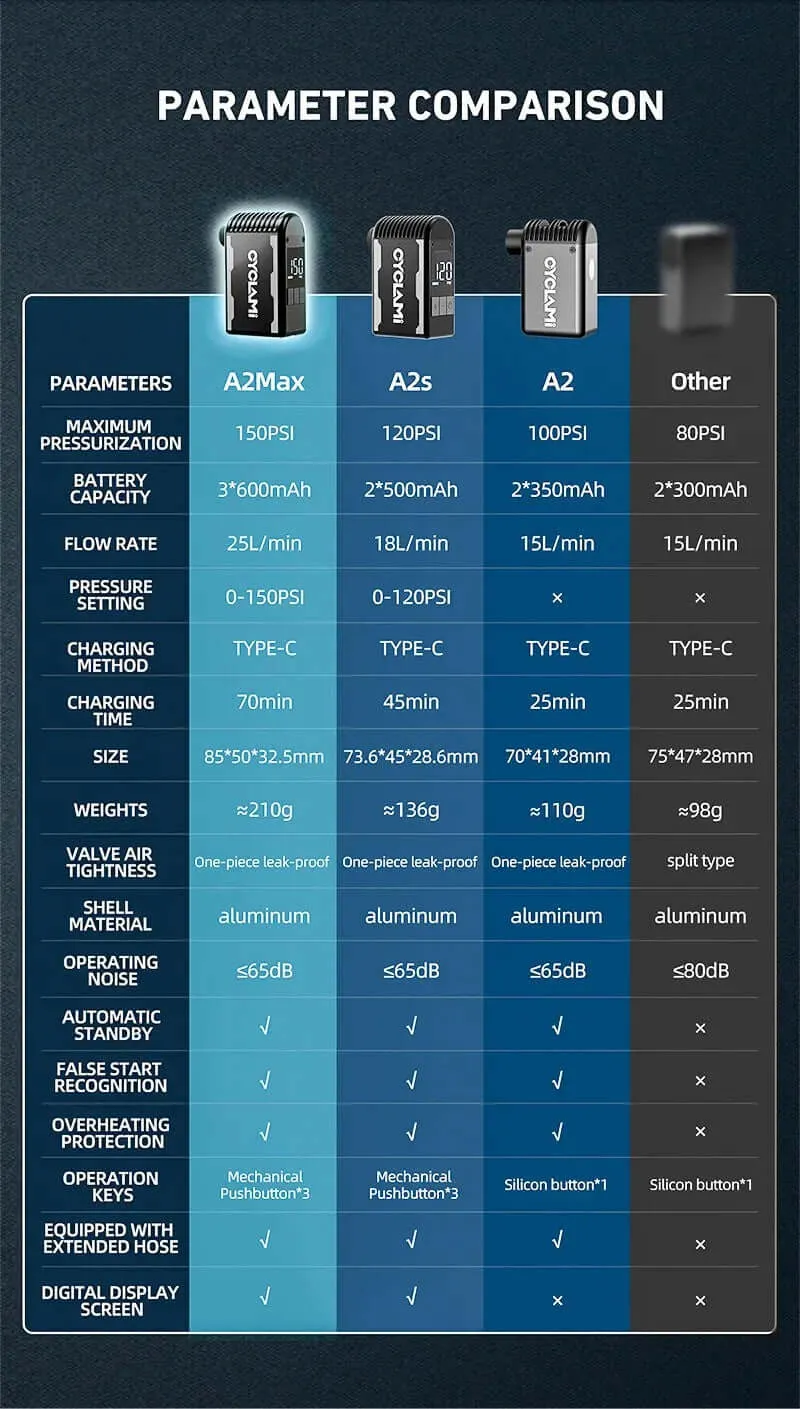 PARAMETER COMPARISON

CYCLAMI 150
CYCLAMI 120
CYCLAMI

| PARAMETERS | A2Max | A2s | A2 | Other |
|---|---|---|---|---|
| MAXIMUM PRESSURIZATION | 150PSI | 120PSI | 100PSI | 80PSI |
| BATTERY CAPACITY | 3*600mAh | 2*500mAh | 2*350mAh | 2*300mAh |
| FLOW RATE | 25L/min | 18L/min | 15L/min | 15L/min |
| PRESSURE SETTING | 0-150PSI | 0-120PSI | × | × |
| CHARGING METHOD | TYPE-C | TYPE-C | TYPE-C | TYPE-C |
| CHARGING TIME | 70min | 45min | 25min | 25min |
| SIZE | 85*50*32.5mm | 73.6*45*28.6mm | 70*41*28mm | 75*47*28mm |
| WEIGHTS | ≈210g | ≈136g | ≈110g | ≈98g |
| VALVE AIR TIGHTNESS | One-piece leak-proof | One-piece leak-proof | One-piece leak-proof | split type |
| SHELL MATERIAL | aluminum | aluminum | aluminum | aluminum |
| OPERATING NOISE | ≤65dB | ≤65dB | ≤65dB | ≤80dB |
| AUTOMATIC STANDBY | √ | √ | √ | × |
| FALSE START RECOGNITION | √ | √ | √ | × |
| OVERHEATING PROTECTION | √ | √ | √ | × |
| OPERATION KEYS | Mechanical Pushbutton*3 | Mechanical Pushbutton*3 | Silicon button*1 | Silicon button*1 |
| EQUIPPED WITH EXTENDED HOSE | √ | √ | √ | × |
| DIGITAL DISPLAY SCREEN | √ | √ | × | × |